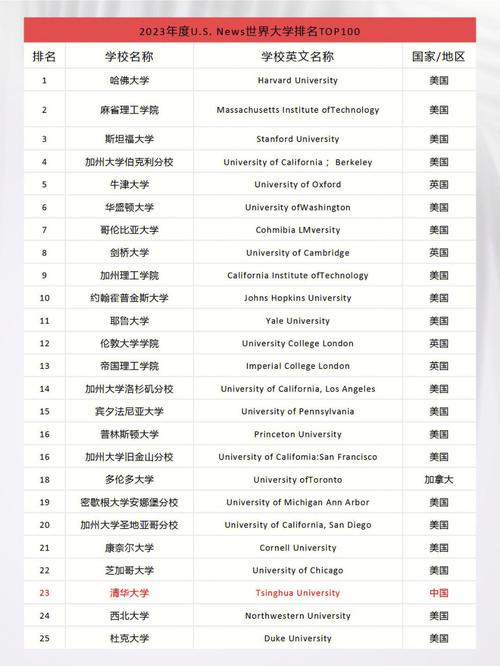 2023年度U.S. News世界大学排名TOP100

| 排名 | 学校名称 | 学校英文名称 | 国家/地区 |
|---|---|---|---|
| 1 | 哈佛大学 | Harvard University | 美国 |
| 2 | 麻省理工学院 | Massachusetts Institute ofTechnology | 美国 |
| 3 | 斯坦福大学 | Stanford University | 美国 |
| 4 | 加州大学伯克利分校 | University of California； Berkeley | 美国 |
| 5 | 牛津大学 | University of Oxford | 英国 |
| 6 | 华盛顿大学 | University ofWashington | 美国 |
| 7 | 哥伦比亚大学 | Cohmibia LMversity | 美国 |
| 8 | 剑桥大学 | University of Cambridge | 英国 |
| 9 | 加州理工学院 | California Institute ofTechnology | 美国 |
| 10 | 约翰霍普金斯大学 | Johns Hopkins University | 美国 |
| 11 | 耶鲁大学 | Yale University | 美国 |
| 12 | 伦敦大学学院 | University College London | 英国 |
| 13 | 帝国理工学院 | Imperial College London | 英国 |
| 14 | 加州大学洛杉矶分校 | University of California, Los Angeles | 美国 |
| 15 | 宾夕法尼亚大学 | University of Pennsylvania | 美国 |
| 16 | 普林斯顿大学 | Princeton University | 美国 |
| 16 | 加州大学旧金山分校 | University of Califomia:San Francisco | 美国 |
| 18 | 多伦多大学 | University ofToronto | 加拿大 |
| 19 | 密歇根大学安娜堡分校 | University of Michigan Ann Arbor | 美国 |
| 20 | 加州大学圣地亚哥分校 | University of California, San Diego | 美国 |
| 21 | 康奈尔大学 | Cornell University | 美国 |
| 22 | 芝加哥大学 | University of Chicago | 美国 |
| 23 | 清华大学 | Tsinghua University | 中国 |
| 24 | 西北大学 | Northwestern University | 美国 |
| 25 | 杜克大学 | Duke University | 美国 |